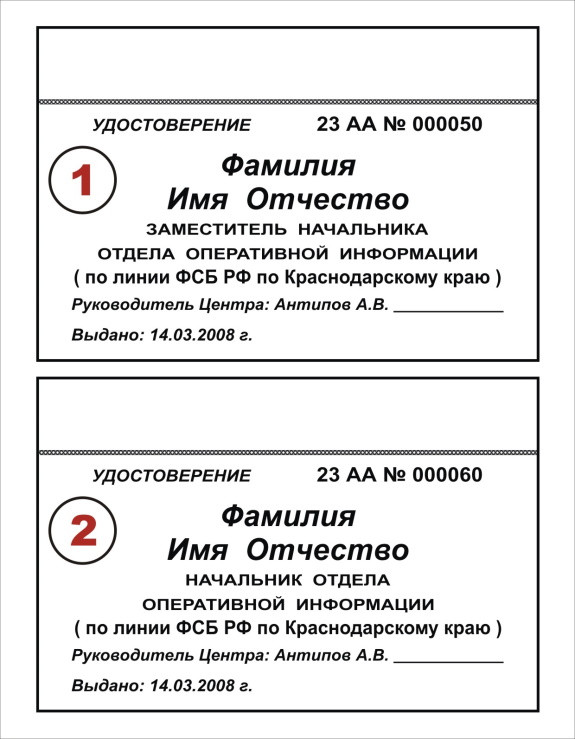 УДОСТОВЕРЕНИЕ 23 АА № 000050

1

Фамилия
Имя Отчество

ЗАМЕСТИТЕЛЬ НАЧАЛЬНИКА
ОТДЕЛА ОПЕРАТИВНОЙ ИНФОРМАЦИИ
( по линии ФСБ РФ по Краснодарскому краю )

Руководитель Центра: Антипов А.В. ____________

Выдано: 14.03.2008 г.

УДОСТОВЕРЕНИЕ 23 АА № 000060

2

Фамилия
Имя Отчество

НАЧАЛЬНИК ОТДЕЛА
ОПЕРАТИВНОЙ ИНФОРМАЦИИ
( по линии ФСБ РФ по Краснодарскому краю )

Руководитель Центра: Антипов А.В. ____________

Выдано: 14.03.2008 г.